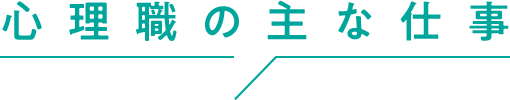 心理職の主な仕事